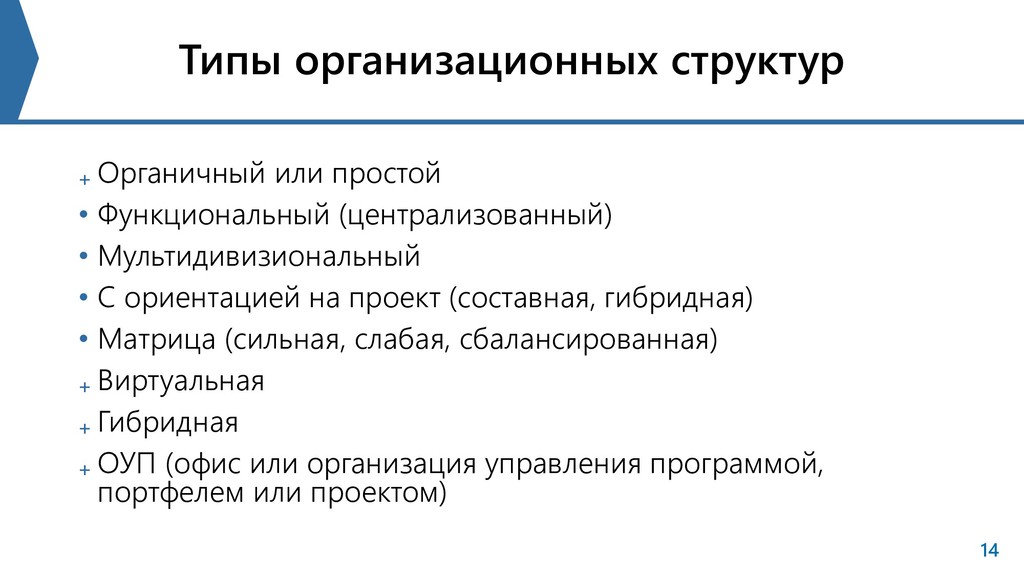 Типы организационных структур

+ Органичный или простой
• Функциональный (централизованный)
• Мультидивизиональный
• С ориентацией на проект (составная, гибридная)
• Матрица (сильная, слабая, сбалансированная)
+ Виртуальная
+ Гибридная
+ ОУП (офис или организация управления программой, портфелем или проектом)

14